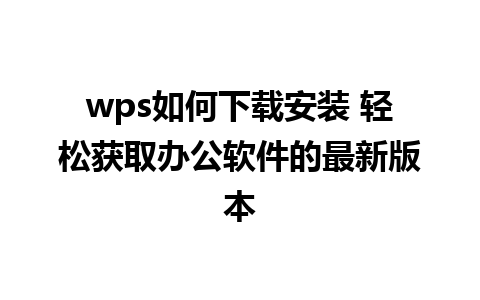 wps如何下载安装 轻松获取办公软件的最新版本